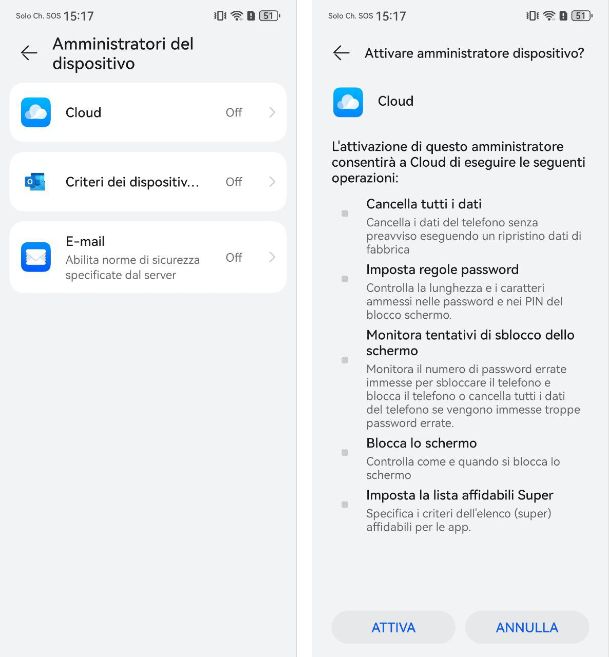 Solo Ch. SOS 15:17 51

Amministratori del dispositivo

Cloud Off

Criteri dei dispositiv... Off

E-mail
Abilita norme di sicurezza specificate dal server Off

Solo Ch. SOS 15:17 51

Attivare amministratore dispositivo?

Cloud

L'attivazione di questo amministratore consentirà a Cloud di eseguire le seguenti operazioni:

Cancella tutti i dati
Cancella i dati del telefono senza preavviso eseguendo un ripristino dati di fabbrica

Imposta regole password
Controlla la lunghezza e i caratteri ammessi nelle password e nei PIN del blocco schermo.

Monitora tentativi di sblocco dello schermo
Monitora il numero di password errate immesse per sbloccare il telefono e blocca il telefono o cancella tutti i dati del telefono se vengono immesse troppe password errate.

Blocca lo schermo
Controlla come e quando si blocca lo schermo

Imposta la lista affidabili Super
Specifica i criteri dell'elenco (super) affidabili per le app.

ATTIVA ANNULLA